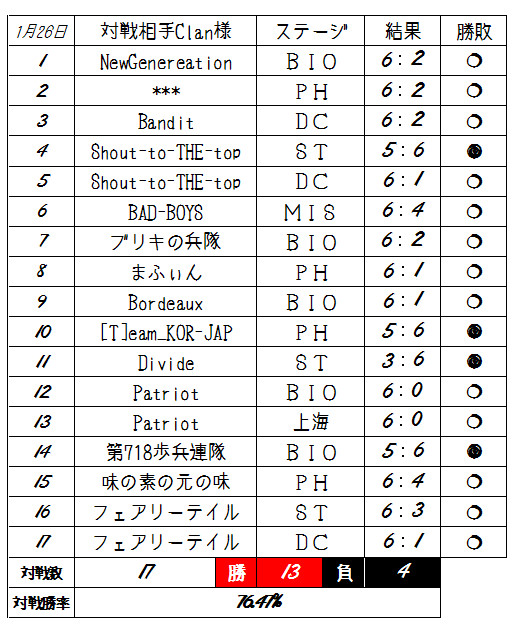 | 1月26日 | 対戦相手Clan様 | ステージ | 結果 | 勝敗 |
|---|---|---|---|---|
| 1 | NewGenereation | BIO | 6:2 | ○ |
| 2 | *** | PH | 6:2 | ○ |
| 3 | Bandit | DC | 6:2 | ○ |
| 4 | Shout-to-THE-top | ST | 5:6 | ● |
| 5 | Shout-to-THE-top | DC | 6:1 | ○ |
| 6 | BAD-BOYS | MIS | 6:4 | ○ |
| 7 | ブリキの兵隊 | BIO | 6:2 | ○ |
| 8 | まふぃん | PH | 6:1 | ○ |
| 9 | Bordeaux | BIO | 6:1 | ○ |
| 10 | [T]eam_KOR-JAP | PH | 5:6 | ● |
| 11 | Divide | ST | 3:6 | ● |
| 12 | Patriot | BIO | 6:0 | ○ |
| 13 | Patriot | 上海 | 6:0 | ○ |
| 14 | 第718歩兵連隊 | BIO | 5:6 | ● |
| 15 | 味の素の元の味 | PH | 6:4 | ○ |
| 16 | フェアリーテイル | ST | 6:3 | ○ |
| 17 | フェアリーテイル | DC | 6:1 | ○ |

| 対戦数 | 17 | 勝 | 13 | 負 | 4 |
|---|---|---|---|---|---|
| 対戦勝率 | 76.47% | | | | |